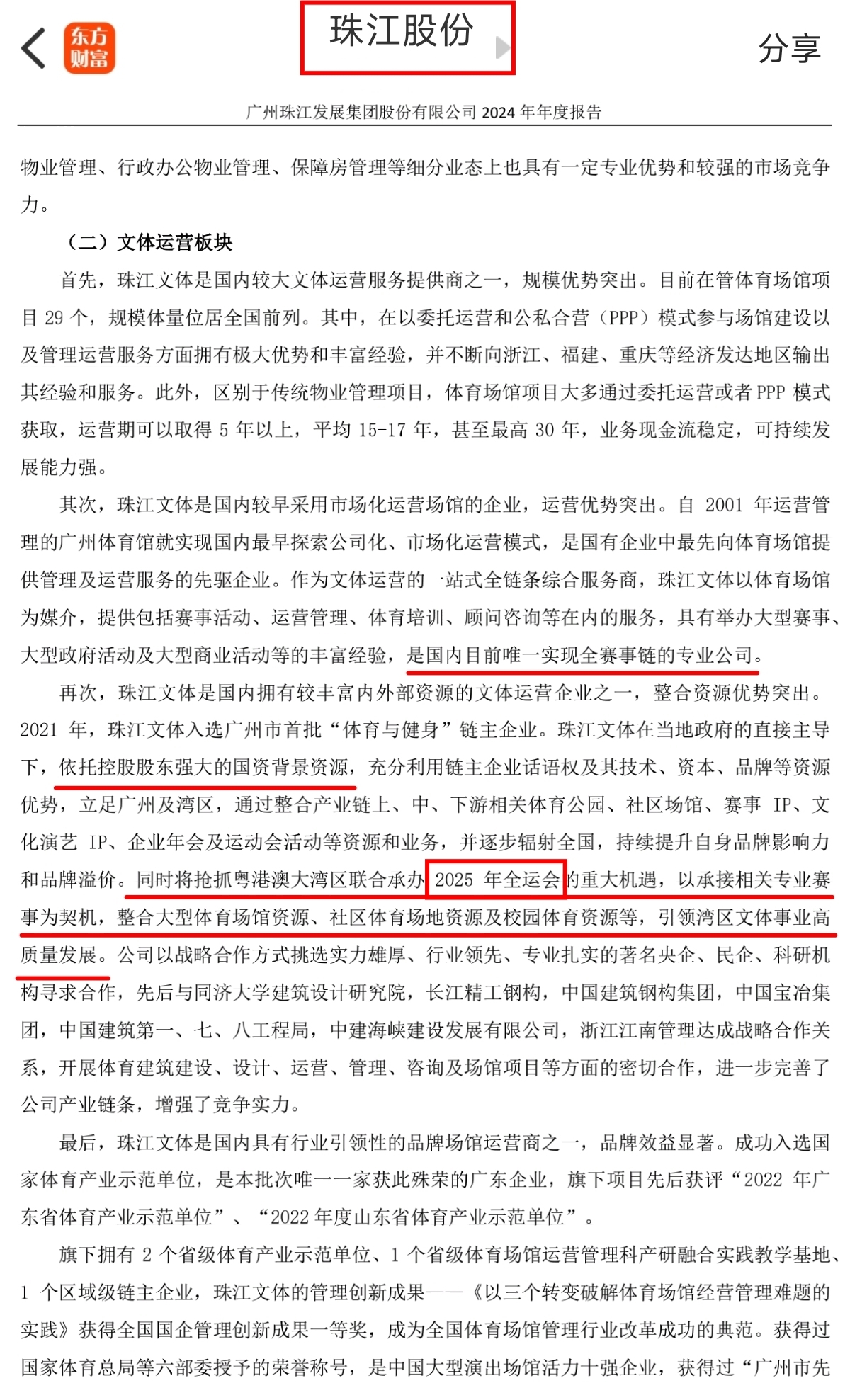 东方财富

珠江股份

分享

广州珠江发展集团股份有限公司 2024 年年度报告

物业管理、行政办公物业管理、保障房管理等细分业态上也具有一定专业优势和较强的市场竞争力。

（二）文体运营板块

首先，珠江文体是国内较大文体运营服务提供商之一，规模优势突出。目前在管体育场馆项目 29 个，规模体量位居全国前列。其中，在以委托运营和公私合营（PPP）模式参与场馆建设以及管理运营服务方面拥有极大优势和丰富经验，并不断向浙江、福建、重庆等经济发达地区输出其经验和服务。此外，区别于传统物业管理项目，体育场馆项目大多通过委托运营或者 PPP 模式获取，运营期可以取得 5 年以上，平均 15-17 年，甚至最高 30 年，业务现金流稳定，可持续发展能力强。

其次，珠江文体是国内较早采用市场化运营场馆的企业，运营优势突出。自 2001 年运营管理的广州体育馆就实现国内最早探索公司化、市场化运营模式，是国有企业中最先向体育场馆提供管理及运营服务的先驱企业。作为文体运营的一站式全链条综合服务商，珠江文体以体育场馆为媒介，提供包括赛事活动、运营管理、体育培训、顾问咨询等在内的服务，具有举办大型赛事、大型政府活动及大型商业活动等的丰富经验，是国内目前唯一实现全赛事链的专业公司。

再次，珠江文体是国内拥有较丰富内外部资源的文体运营企业之一，整合资源优势突出。2021 年，珠江文体入选广州市首批“体育与健身”链主企业。珠江文体在当地政府的直接主导下，依托控股股东强大的国资背景资源，充分利用链主企业话语权及其技术、资本、品牌等资源优势，立足广州及湾区，通过整合产业链上、中、下游相关体育公园、社区场馆、赛事 IP、文化演艺 IP、企业年会及运动会活动等资源和业务，并逐步辐射全国，持续提升自身品牌影响力和品牌溢价。同时将抢抓粤港澳大湾区联合承办 2025 年全运会的重大机遇，以承接相关专业赛事为契机，整合大型体育场馆资源、社区体育场地资源及校园体育资源等，引领湾区文体事业高质量发展。公司以战略合作方式挑选实力雄厚、行业领先、专业扎实的著名央企、民企、科研机构寻求合作，先后与同济大学建筑设计研究院，长江精工钢构，中国建筑钢构集团，中国宝冶集团，中国建筑第一、七、八工程局，中建海峡建设发展有限公司，浙江江南管理达成战略合作关系，开展体育建筑建设、设计、运营、管理、咨询及场馆项目等方面的密切合作，进一步完善了公司产业链条，增强了竞争实力。

最后，珠江文体是国内具有行业引领性的品牌场馆运营商之一，品牌效益显著。成功入选国家体育产业示范单位，是本批次唯一一家获此殊荣的广东企业，旗下项目先后获评“2022 年广东省体育产业示范单位”、“2022 年度山东省体育产业示范单位”。

旗下拥有 2 个省级体育产业示范单位、1 个省级体育场馆运营管理科产研融合实践教学基地、1 个区域级链主企业，珠江文体的管理创新成果——《以三个转变破解体育场馆经营管理难题的实践》获得全国国企管理创新成果一等奖，成为全国体育场馆管理行业改革成功的典范。获得过国家体育总局等六部委授予的荣誉称号，是中国大型演出场馆活力十强企业，获得过“广州市先